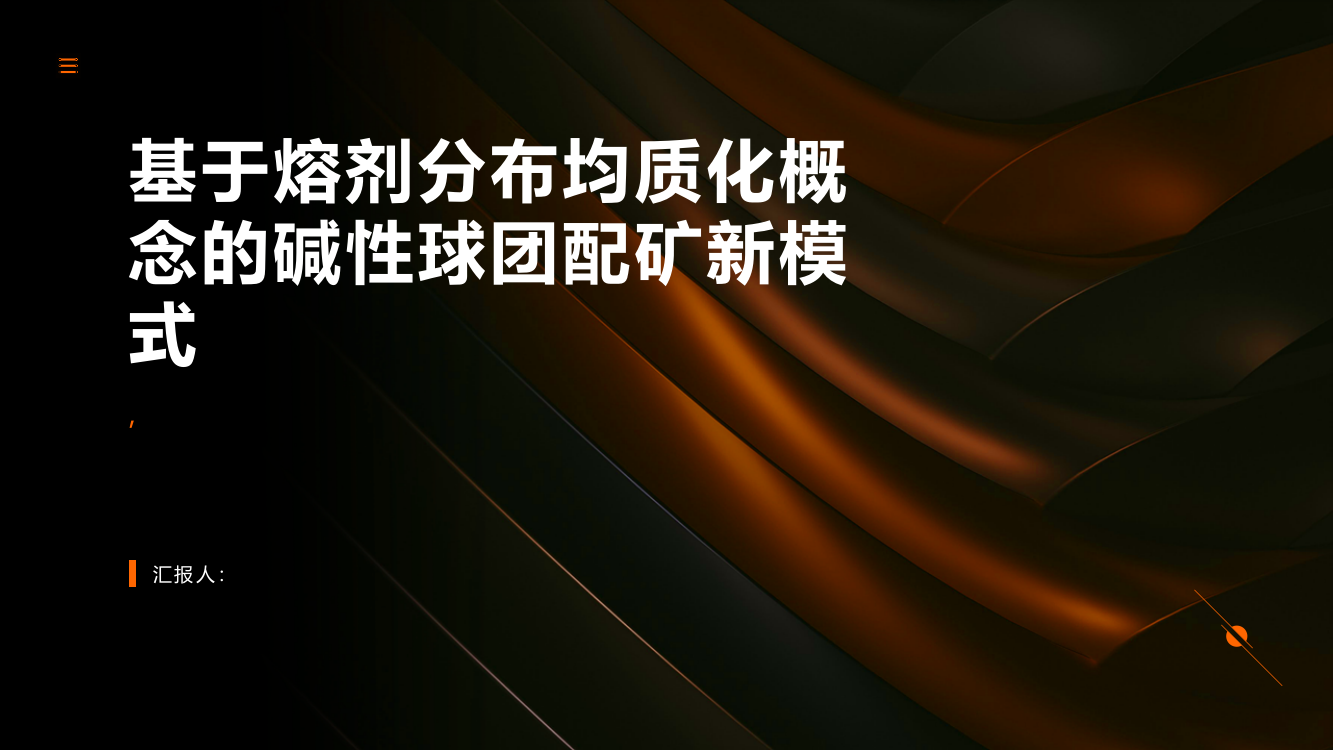 基于熔剂分布均质化概念的碱性球团配矿新模式

,

汇报人: